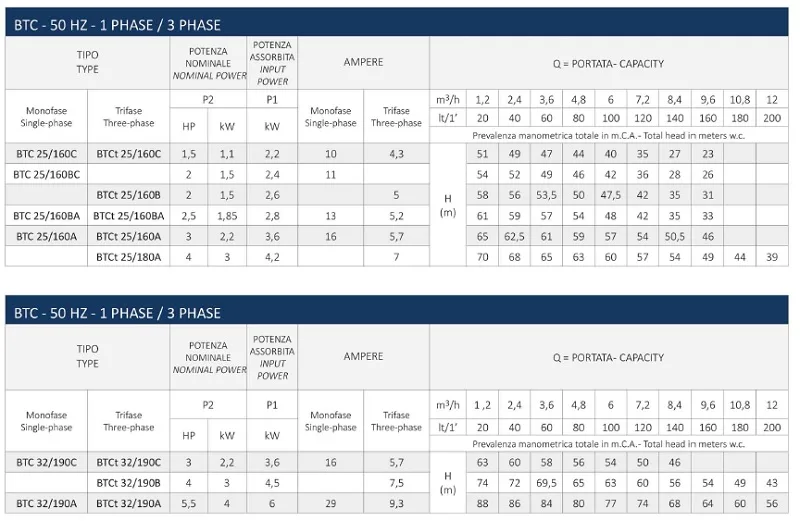 BTC - 50 HZ - 1 PHASE / 3 PHASE

| TIPO TYPE | | POTENZA NOMINALE NOMINAL POWER | | POTENZA ASSORBITA INPUT POWER | AMPERE | | Q = PORTATA- CAPACITY | | | | | | | | | | |
|---|---|---|---|---|---|---|---|---|---|---|---|---|---|---|---|---|---|
| Monofase Single-phase | Trifase Three-phase | P2 | | P1 | Monofase Single-phase | Trifase Three-phase | $m^3/h$ | 1,2 | 2,4 | 3,6 | 4,8 | 6 | 7,2 | 8,4 | 9,6 | 10,8 | 12 |
| | | HP | kW | kW | | | lt/1' | 20 | 40 | 60 | 80 | 100 | 120 | 140 | 160 | 180 | 200 |
| | | | | | | | Prevalenza manometrica totale in m.C.A.- Total head in meters w.c. | | | | | | | | | | |
| BTC 25/160C | BTCt 25/160C | 1,5 | 1,1 | 2,2 | 10 | 4,3 | H (m) | 51 | 49 | 47 | 44 | 40 | 35 | 27 | 23 | | |
| BTC 25/160BC | | 2 | 1,5 | 2,4 | 11 | | | 54 | 52 | 49 | 46 | 42 | 36 | 28 | 26 | | |
| | BTCt 25/160B | 2 | 1,5 | 2,6 | | 5 | | 58 | 56 | 53,5 | 50 | 47,5 | 42 | 35 | 31 | | |
| BTC 25/160BA | BTCt 25/160BA | 2,5 | 1,85 | 2,8 | 13 | 5,2 | | 61 | 59 | 57 | 54 | 48 | 42 | 35 | 33 | | |
| BTC 25/160A | BTCt 25/160A | 3 | 2,2 | 3,6 | 16 | 5,7 | | 65 | 62,5 | 61 | 59 | 57 | 54 | 50,5 | 46 | | |
| | BTCt 25/180A | 4 | 3 | 4,2 | | 7 | | 70 | 68 | 65 | 63 | 60 | 57 | 54 | 49 | 44 | 39 |

BTC - 50 HZ - 1 PHASE / 3 PHASE

| TIPO TYPE | | POTENZA NOMINALE NOMINAL POWER | | POTENZA ASSORBITA INPUT POWER | AMPERE | | Q = PORTATA- CAPACITY | | | | | | | | | | |
|---|---|---|---|---|---|---|---|---|---|---|---|---|---|---|---|---|---|
| Monofase Single-phase | Trifase Three-phase | P2 | | P1 | Monofase Single-phase | Trifase Three-phase | $m^3/h$ | 1,2 | 2,4 | 3,6 | 4,8 | 6 | 7,2 | 8,4 | 9,6 | 10,8 | 12 |
| | | HP | kW | kW | | | lt/1' | 20 | 40 | 60 | 80 | 100 | 120 | 140 | 160 | 180 | 200 |
| | | | | | | | Prevalenza manometrica totale in m.C.A.- Total head in meters w.c. | | | | | | | | | | |
| BTC 32/190C | BTCt 32/190C | 3 | 2,2 | 3,6 | 16 | 5,7 | H (m) | 63 | 60 | 58 | 56 | 54 | 50 | 46 | | | |
| | BTCt 32/190B | 4 | 3 | 4,5 | | 7,5 | | 74 | 72 | 69,5 | 65 | 63 | 60 | 56 | 54 | 49 | 43 |
| BTC 32/190A | BTCt 32/190A | 5,5 | 4 | 6 | 29 | 9,3 | | 88 | 86 | 84 | 80 | 77 | 74 | 68 | 64 | 60 | 56 |